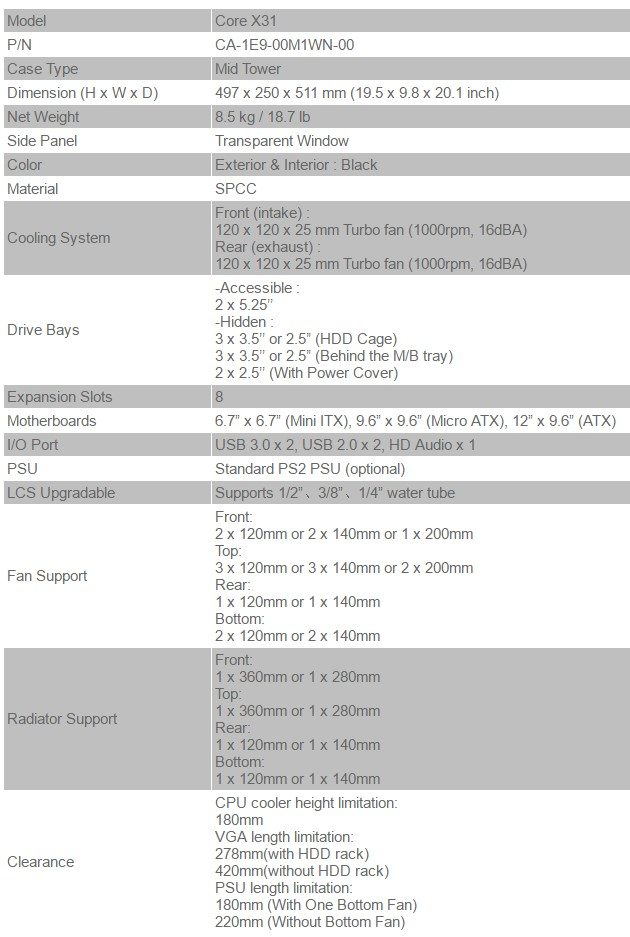 | Model | Core X31 |
|---|---|
| P/N | CA-1E9-00M1WN-00 |
| Case Type | Mid Tower |
| Dimension (H x W x D) | 497 x 250 x 511 mm (19.5 x 9.8 x 20.1 inch) |
| Net Weight | 8.5 kg / 18.7 lb |
| Side Panel | Transparent Window |
| Color | Exterior & Interior : Black |
| Material | SPCC |
| Cooling System | Front (intake) : 120 x 120 x 25 mm Turbo fan (1000rpm, 16dBA) Rear (exhaust) : 120 x 120 x 25 mm Turbo fan (1000rpm, 16dBA) |
| Drive Bays | -Accessible : 2 x 5.25'' -Hidden : 3 x 3.5'' or 2.5" (HDD Cage) 3 x 3.5'' or 2.5" (Behind the M/B tray) 2 x 2.5'' (With Power Cover) |
| Expansion Slots | 8 |
| Motherboards | 6.7" x 6.7" (Mini ITX), 9.6" x 9.6" (Micro ATX), 12" x 9.6" (ATX) |
| I/O Port | USB 3.0 x 2, USB 2.0 x 2, HD Audio x 1 |
| PSU | Standard PS2 PSU (optional) |
| LCS Upgradable | Supports 1/2"、3/8"、1/4" water tube |
| Fan Support | Front: 2 x 120mm or 2 x 140mm or 1 x 200mm Top: 3 x 120mm or 3 x 140mm or 2 x 200mm Rear: 1 x 120mm or 1 x 140mm Bottom: 2 x 120mm or 2 x 140mm |
| Radiator Support | Front: 1 x 360mm or 1 x 280mm Top: 1 x 360mm or 1 x 280mm Rear: 1 x 120mm or 1 x 140mm Bottom: 1 x 120mm or 1 x 140mm |
| Clearance | CPU cooler height limitation: 180mm VGA length limitation: 278mm(with HDD rack) 420mm(without HDD rack) PSU length limitation: 180mm (With One Bottom Fan) 220mm (Without Bottom Fan) |